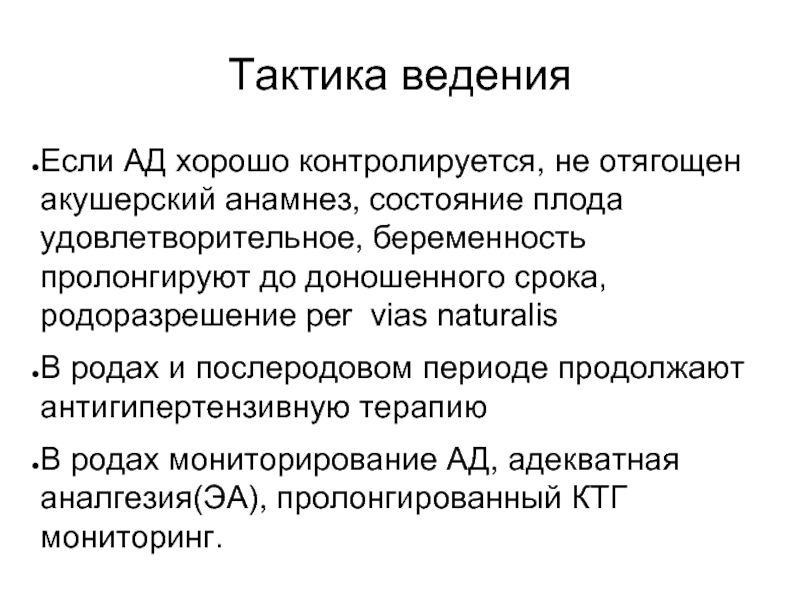 Тактика ведения

• Если АД хорошо контролируется, не отягощен акушерский анамнез, состояние плода удовлетворительное, беременность пролонгируют до доношенного срока, родоразрешение per  vias naturalis

• В родах и послеродовом периоде продолжают антигипертензивную терапию

• В родах мониторирование АД, адекватная аналгезия(ЭА), пролонгированный КТГ мониторинг.